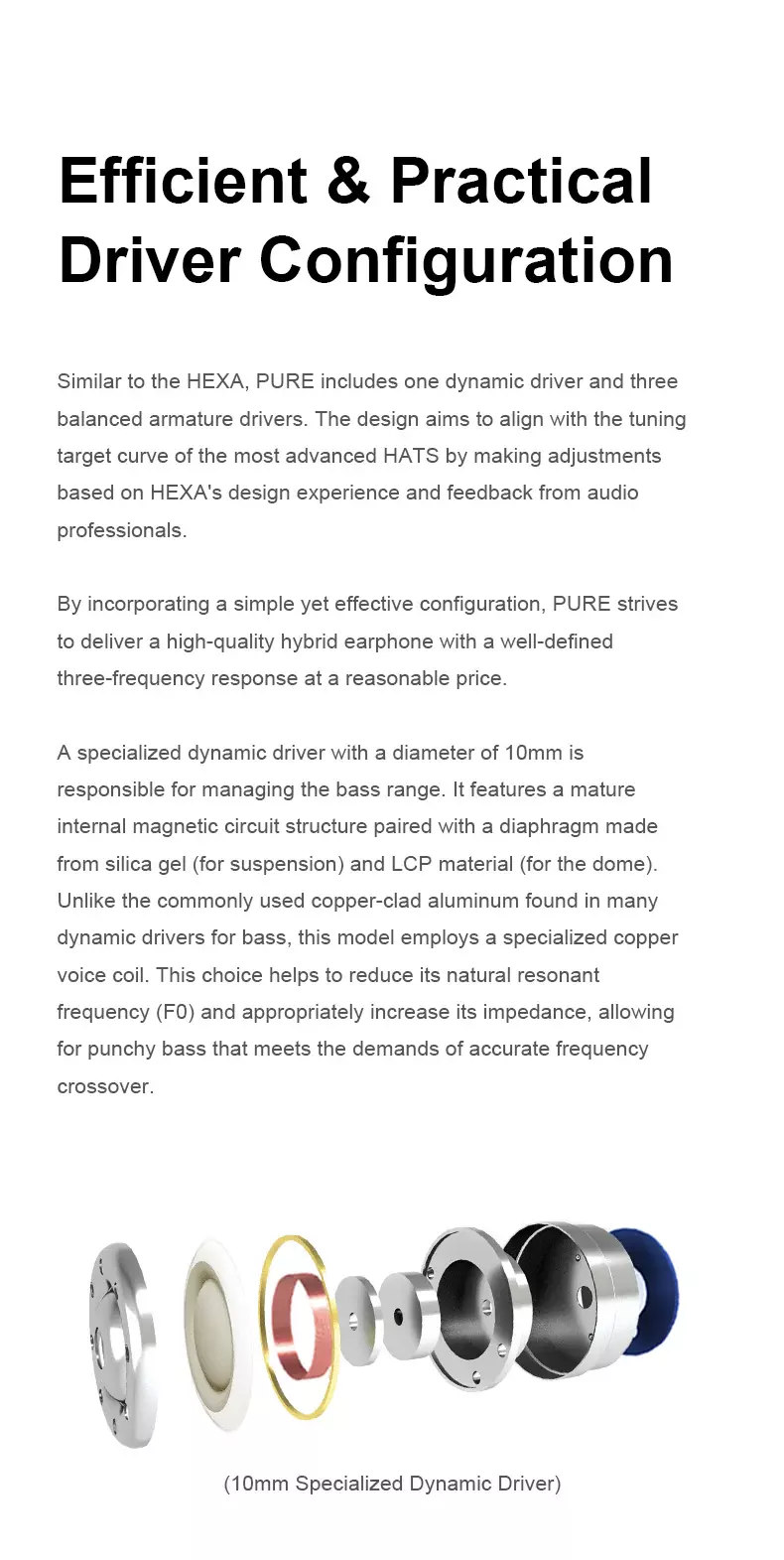 Efficient & Practical Driver Configuration

Similar to the HEXA, PURE includes one dynamic driver and three balanced armature drivers. The design aims to align with the tuning target curve of the most advanced HATS by making adjustments based on HEXA's design experience and feedback from audio professionals.

By incorporating a simple yet effective configuration, PURE strives to deliver a high-quality hybrid earphone with a well-defined three-frequency response at a reasonable price.

A specialized dynamic driver with a diameter of 10mm is responsible for managing the bass range. It features a mature internal magnetic circuit structure paired with a diaphragm made from silica gel (for suspension) and LCP material (for the dome). Unlike the commonly used copper-clad aluminum found in many dynamic drivers for bass, this model employs a specialized copper voice coil. This choice helps to reduce its natural resonant frequency (F0) and appropriately increase its impedance, allowing for punchy bass that meets the demands of accurate frequency crossover.

(10mm Specialized Dynamic Driver)